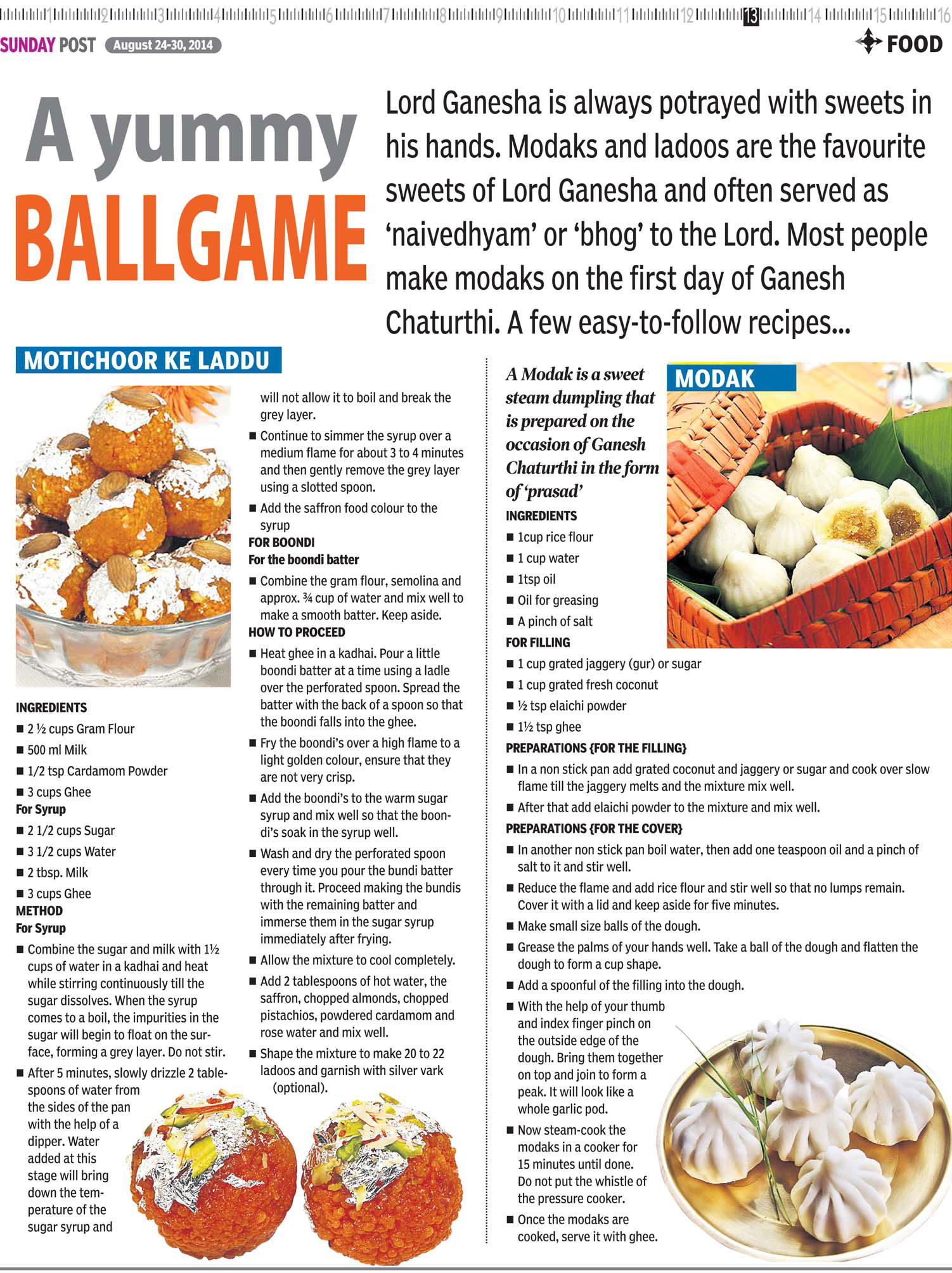 1 2 3 4 5 6 7 8 9 10 11 12 13 14 15 16

SUNDAY POST August 24-30, 2014

FOOD

A yummy BALLGAME

Lord Ganesha is always potrayed with sweets in his hands. Modaks and ladoos are the favourite sweets of Lord Ganesha and often served as 'naivedhyam' or 'bhog' to the Lord. Most people make modaks on the first day of Ganesh Chaturthi. A few easy-to-follow recipes...

MOTICHOOR KE LADDU

INGREDIENTS
■ 2 ½ cups Gram Flour
■ 500 ml Milk
■ 1/2 tsp Cardamom Powder
■ 3 cups Ghee
For Syrup
■ 2 1/2 cups Sugar
■ 3 1/2 cups Water
■ 2 tbsp. Milk
■ 3 cups Ghee
METHOD
For Syrup
■ Combine the sugar and milk with 1½ cups of water in a kadhai and heat while stirring continuously till the sugar dissolves. When the syrup comes to a boil, the impurities in the sugar will begin to float on the surface, forming a grey layer. Do not stir.
■ After 5 minutes, slowly drizzle 2 tablespoons of water from the sides of the pan with the help of a dipper. Water added at this stage will bring down the temperature of the sugar syrup and will not allow it to boil and break the grey layer.
■ Continue to simmer the syrup over a medium flame for about 3 to 4 minutes and then gently remove the grey layer using a slotted spoon.
■ Add the saffron food colour to the syrup
FOR BOONDI
For the boondi batter
■ Combine the gram flour, semolina and approx. ¾ cup of water and mix well to make a smooth batter. Keep aside.
HOW TO PROCEED
■ Heat ghee in a kadhai. Pour a little boondi batter at a time using a ladle over the perforated spoon. Spread the batter with the back of a spoon so that the boondi falls into the ghee.
■ Fry the boondi's over a high flame to a light golden colour, ensure that they are not very crisp.
■ Add the boondi's to the warm sugar syrup and mix well so that the boondi's soak in the syrup well.
■ Wash and dry the perforated spoon every time you pour the bundi batter through it. Proceed making the bundis with the remaining batter and immerse them in the sugar syrup immediately after frying.
■ Allow the mixture to cool completely.
■ Add 2 tablespoons of hot water, the saffron, chopped almonds, chopped pistachios, powdered cardamom and rose water and mix well.
■ Shape the mixture to make 20 to 22 ladoos and garnish with silver vark (optional).

A Modak is a sweet steam dumpling that is prepared on the occasion of Ganesh Chaturthi in the form of 'prasad'

MODAK

INGREDIENTS
■ 1cup rice flour
■ 1 cup water
■ 1tsp oil
■ Oil for greasing
■ A pinch of salt
FOR FILLING
■ 1 cup grated jaggery (gur) or sugar
■ 1 cup grated fresh coconut
■ ½ tsp elaichi powder
■ 1½ tsp ghee
PREPARATIONS {FOR THE FILLING}
■ In a non stick pan add grated coconut and jaggery or sugar and cook over slow flame till the jaggery melts and the mixture mix well.
■ After that add elaichi powder to the mixture and mix well.
PREPARATIONS {FOR THE COVER}
■ In another non stick pan boil water, then add one teaspoon oil and a pinch of salt to it and stir well.
■ Reduce the flame and add rice flour and stir well so that no lumps remain. Cover it with a lid and keep aside for five minutes.
■ Make small size balls of the dough.
■ Grease the palms of your hands well. Take a ball of the dough and flatten the dough to form a cup shape.
■ Add a spoonful of the filling into the dough.
■ With the help of your thumb and index finger pinch on the outside edge of the dough. Bring them together on top and join to form a peak. It will look like a whole garlic pod.
■ Now steam-cook the modaks in a cooker for 15 minutes until done. Do not put the whistle of the pressure cooker.
■ Once the modaks are cooked, serve it with ghee.